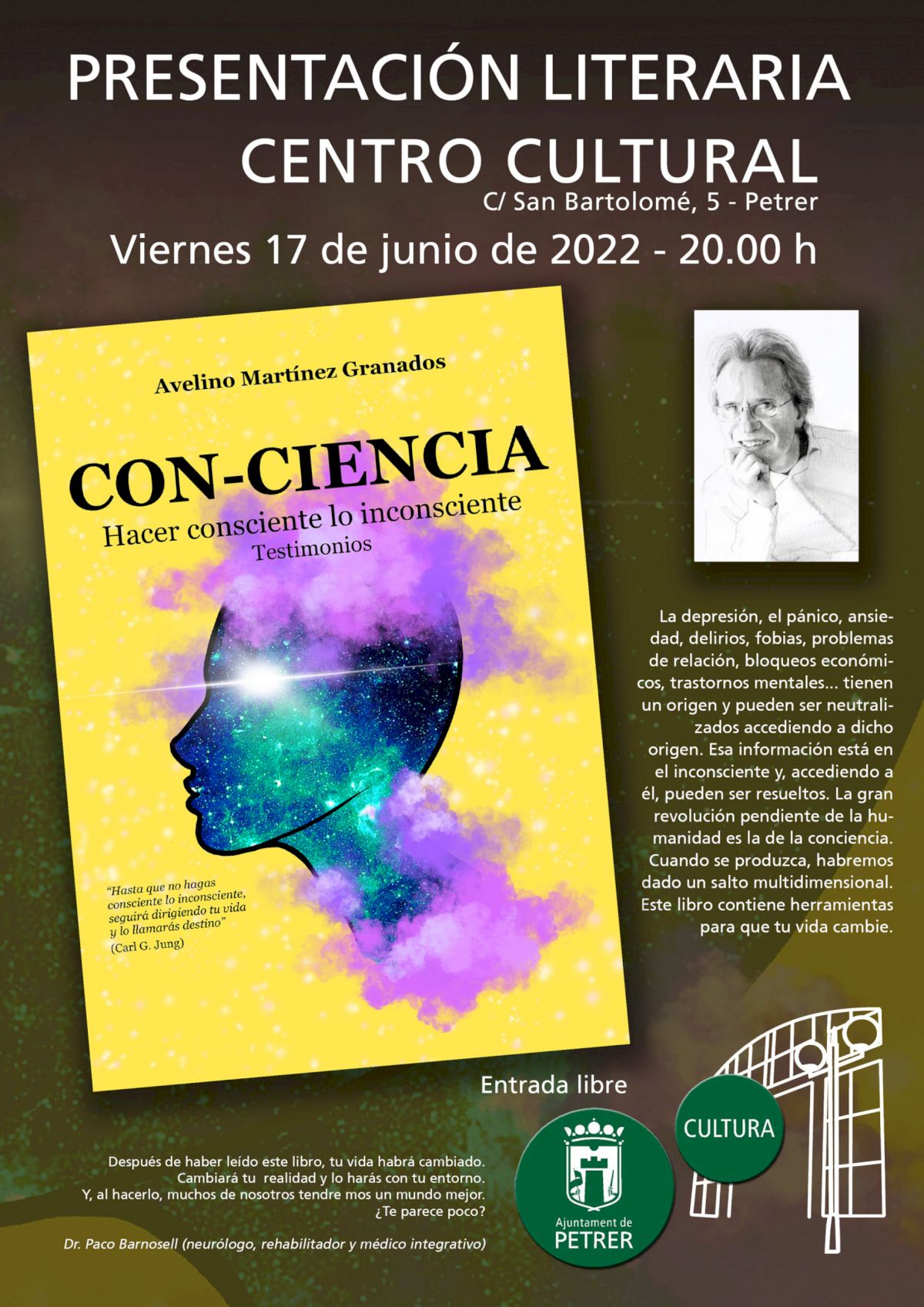 PRESENTACIÓN LITERARIA
CENTRO CULTURAL
C/ San Bartolomé, 5 - Petrer

Viernes 17 de junio de 2022 - 20.00 h

Avelino Martínez Granados

CON-CIENCIA
Hacer consciente lo inconsciente
Testimonios

"Hasta que no hagas consciente lo inconsciente, seguirá dirigiendo tu vida y lo llamarás destino"
(Carl G. Jung)

La depresión, el pánico, ansiedad, delirios, fobias, problemas de relación, bloqueos económicos, trastornos mentales... tienen un origen y pueden ser neutralizados accediendo a dicho origen. Esa información está en el inconsciente y, accediendo a él, pueden ser resueltos. La gran revolución pendiente de la humanidad es la de la conciencia. Cuando se produzca, habremos dado un salto multidimensional. Este libro contiene herramientas para que tu vida cambie.

Entrada libre

Después de haber leído este libro, tu vida habrá cambiado.
Cambiará tu realidad y lo harás con tu entorno.
Y, al hacerlo, muchos de nosotros tendre mos un mundo mejor.
¿Te parece poco?

Dr. Paco Barnosell (neurólogo, rehabilitador y médico integrativo)

Ajuntament de
PETRER

CULTURA